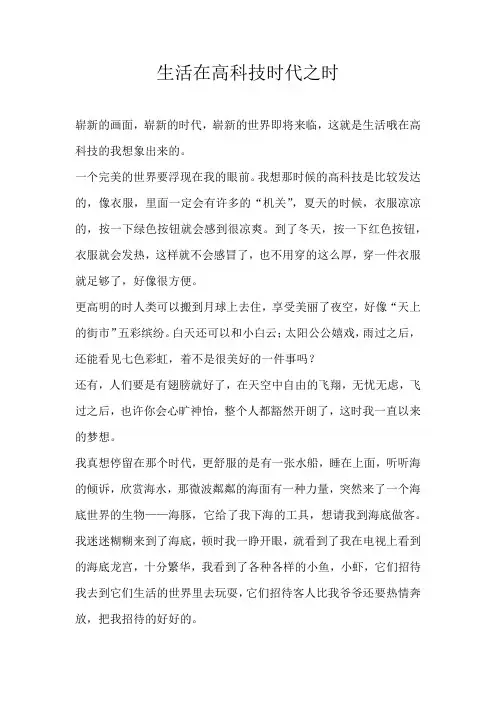 生活在高科技时代之时

崭新的画面，崭新的时代，崭新的世界即将来临，这就是生活哦在高科技的我想象出来的。

一个完美的世界要浮现在我的眼前。我想那时候的高科技是比较发达的，像衣服，里面一定会有许多的“机关”，夏天的时候，衣服凉凉的，按一下绿色按钮就会感到很凉爽。到了冬天，按一下红色按钮，衣服就会发热，这样就不会感冒了，也不用穿的这么厚，穿一件衣服就足够了，好像很方便。

更高明的时人类可以搬到月球上去住，享受美丽了夜空，好像“天上的街市”五彩缤纷。白天还可以和小白云；太阳公公嬉戏，雨过之后，还能看见七色彩虹，着不是很美好的一件事吗？

还有，人们要是有翅膀就好了，在天空中自由的飞翔，无忧无虑，飞过之后，也许你会心旷神怡，整个人都豁然开朗了，这时我一直以来的梦想。

我真想停留在那个时代，更舒服的是有一张水船，睡在上面，听听海的倾诉，欣赏海水，那微波粼粼的海面有一种力量，突然来了一个海底世界的生物——海豚，它给了我下海的工具，想请我到海底做客。我迷迷糊糊来到了海底，顿时我一睁开眼，就看到了我在电视上看到的海底龙宫，十分繁华，我看到了各种各样的小鱼，小虾，它们招待我去到它们生活的世界里去玩耍，它们招待客人比我爷爷还要热情奔放，把我招待的好好的。